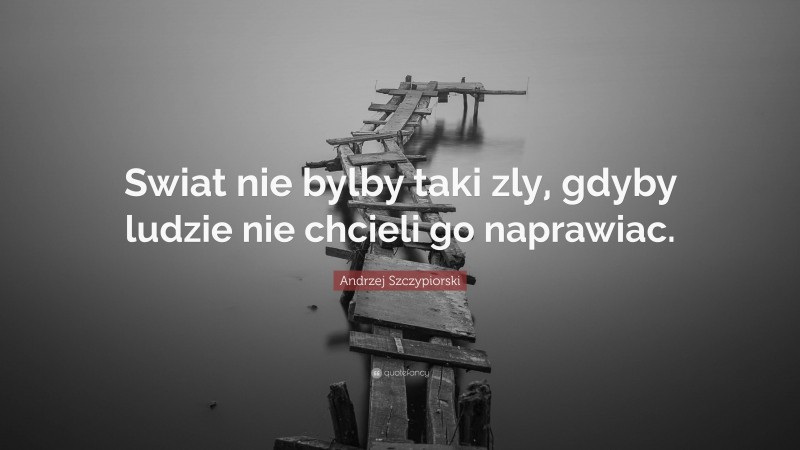 Swiat nie bylby taki zly, gdyby ludzie nie chcieli go naprawiac.

Andrzej Szczypiorski

quotefancy